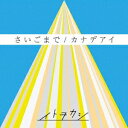 さいごまで / カナデアイ

イトヲカシ